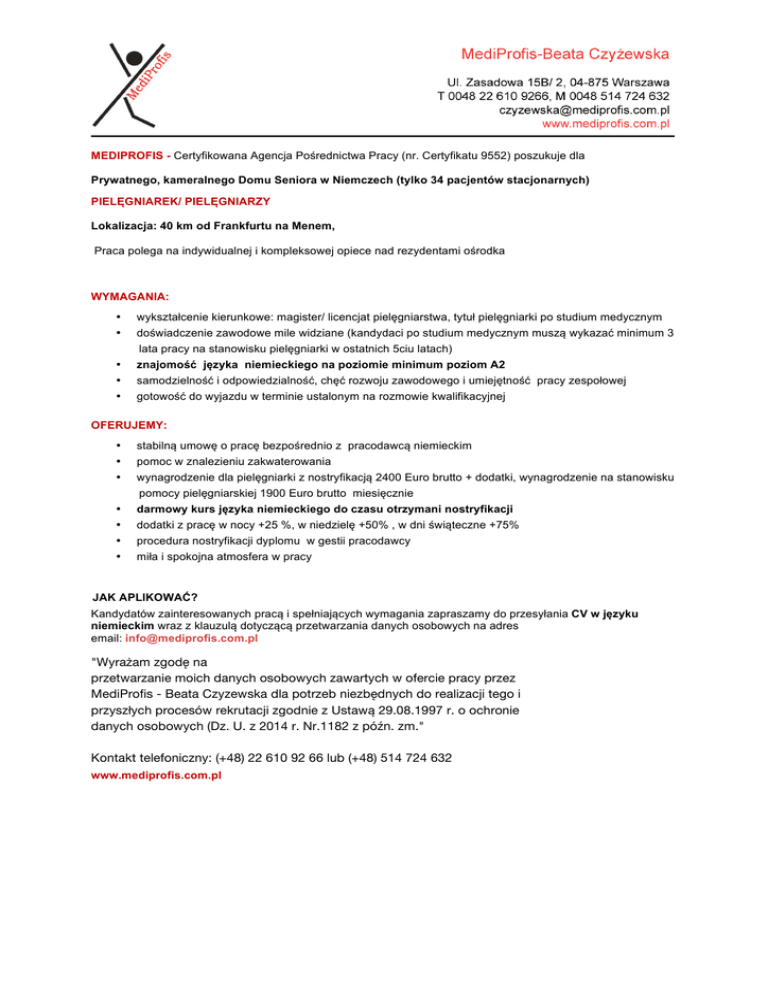 MediProfis

MediProfis-Beata Czyżewska

Ul. Zasadowa 15B/ 2, 04-875 Warszawa
T 0048 22 610 9266, M 0048 514 724 632
czyzewska@mediprofis.com.pl
www.mediprofis.com.pl

MEDIPROFIS - Certyfikowana Agencja Pośrednictwa Pracy (nr. Certyfikatu 9552) poszukuje dla

Prywatnego, kameralnego Domu Seniora w Niemczech (tylko 34 pacjentów stacjonarnych)

PIELĘGNIAREK/ PIELĘGNIARZY

Lokalizacja: 40 km od Frankfurtu na Menem,

Praca polega na indywidualnej i kompleksowej opiece nad rezydentami ośrodka

WYMAGANIA:

• wykształcenie kierunkowe: magister/ licencjat pielęgniarstwa, tytuł pielęgniarki po studium medycznym
• doświadczenie zawodowe mile widziane (kandydaci po studium medycznym muszą wykazać minimum 3 lata pracy na stanowisku pielęgniarki w ostatnich 5ciu latach)
• znajomość języka niemieckiego na poziomie minimum poziom A2
• samodzielność i odpowiedzialność, chęć rozwoju zawodowego i umiejętność pracy zespołowej
• gotowość do wyjazdu w terminie ustalonym na rozmowie kwalifikacyjnej

OFERUJEMY:

• stabilną umowę o pracę bezpośrednio z pracodawcą niemieckim
• pomoc w znalezieniu zakwaterowania
• wynagrodzenie dla pielęgniarki z nostryfikacją 2400 Euro brutto + dodatki, wynagrodzenie na stanowisku pomocy pielęgniarskiej 1900 Euro brutto miesięcznie
• darmowy kurs języka niemieckiego do czasu otrzymani nostryfikacji
• dodatki z pracę w nocy +25 %, w niedzielę +50% , w dni świąteczne +75%
• procedura nostryfikacji dyplomu w gestii pracodawcy
• miła i spokojna atmosfera w pracy

JAK APLIKOWAĆ?
Kandydatów zainteresowanych pracą i spełniających wymagania zapraszamy do przesyłania CV w języku niemieckim wraz z klauzulą dotyczącą przetwarzania danych osobowych na adres email: info@mediprofis.com.pl

"Wyrażam zgodę na przetwarzanie moich danych osobowych zawartych w ofercie pracy przez MediProfis - Beata Czyzewska dla potrzeb niezbędnych do realizacji tego i przyszłych procesów rekrutacji zgodnie z Ustawą 29.08.1997 r. o ochronie danych osobowych (Dz. U. z 2014 r. Nr.1182 z późn. zm."

Kontakt telefoniczny: (+48) 22 610 92 66 lub (+48) 514 724 632
www.mediprofis.com.pl